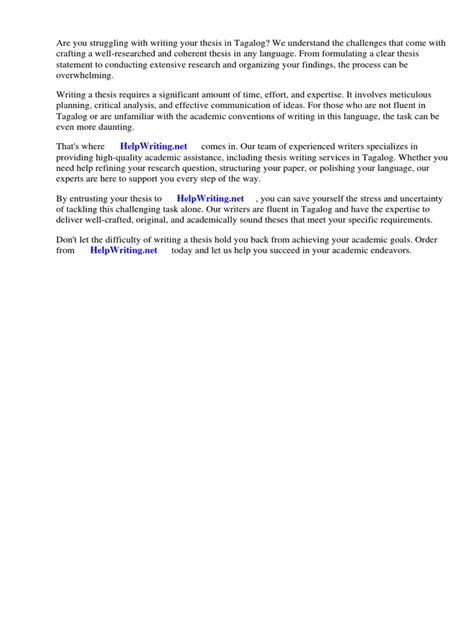 Are you struggling with writing your thesis in Tagalog? We understand the challenges that come with crafting a well-researched and coherent thesis in any language. From formulating a clear thesis statement to conducting extensive research and organizing your findings, the process can be overwhelming.

Writing a thesis requires a significant amount of time, effort, and expertise. It involves meticulous planning, critical analysis, and effective communication of ideas. For those who are not fluent in Tagalog or are unfamiliar with the academic conventions of writing in this language, the task can be even more daunting.

That's where HelpWriting.net comes in. Our team of experienced writers specializes in providing high-quality academic assistance, including thesis writing services in Tagalog. Whether you need help refining your research question, structuring your paper, or polishing your language, our experts are here to support you every step of the way.

By entrusting your thesis to HelpWriting.net , you can save yourself the stress and uncertainty of tackling this challenging task alone. Our writers are fluent in Tagalog and have the expertise to deliver well-crafted, original, and academically sound theses that meet your specific requirements.

Don't let the difficulty of writing a thesis hold you back from achieving your academic goals. Order from HelpWriting.net today and let us help you succeed in your academic endeavors.